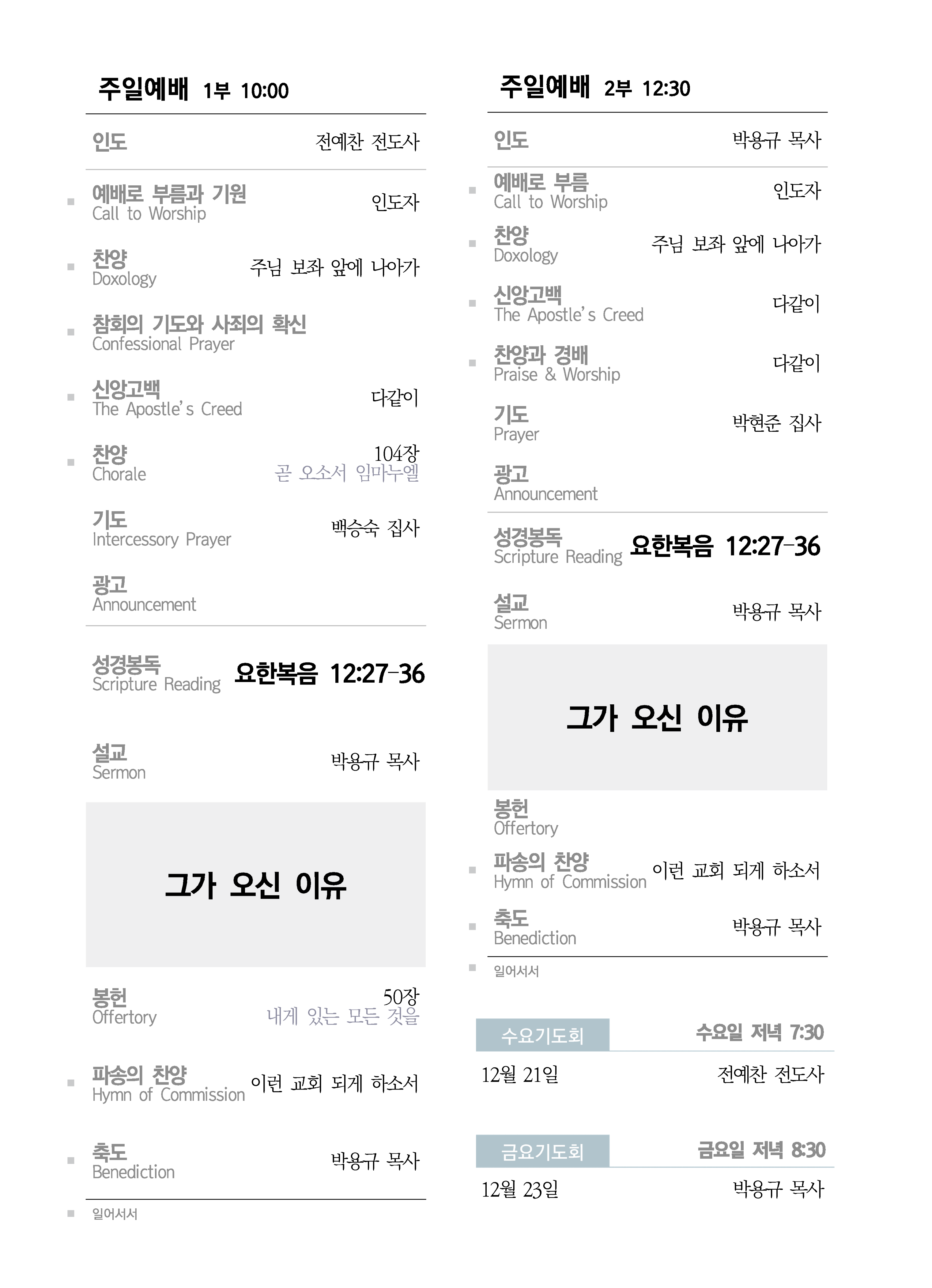 주일예배 1부 10:00

인도 전예찬 전도사

■ 예배로 부름과 기원
Call to Worship 인도자

■ 찬양
Doxology 주님 보좌 앞에 나아가

■ 참회의 기도와 사죄의 확신
Confessional Prayer

■ 신앙고백
The Apostle's Creed 다같이

■ 찬양
Chorale 104장
곧 오소서 임마누엘

기도
Intercessory Prayer 백승숙 집사

광고
Announcement

성경봉독
Scripture Reading 요한복음 12:27-36

설교
Sermon 박용규 목사

그가 오신 이유

봉헌
Offertory 50장
내게 있는 모든 것을

■ 파송의 찬양
Hymn of Commission 이런 교회 되게 하소서

■ 축도
Benediction 박용규 목사

■ 일어서서

주일예배 2부 12:30

인도 박용규 목사

■ 예배로 부름
Call to Worship 인도자

■ 찬양
Doxology 주님 보좌 앞에 나아가

■ 신앙고백
The Apostle's Creed 다같이

■ 찬양과 경배
Praise & Worship 다같이

기도
Prayer 박현준 집사

광고
Announcement

성경봉독
Scripture Reading 요한복음 12:27-36

설교
Sermon 박용규 목사

그가 오신 이유

봉헌
Offertory

■ 파송의 찬양
Hymn of Commission 이런 교회 되게 하소서

■ 축도
Benediction 박용규 목사

■ 일어서서

수요기도회 수요일 저녁 7:30
12월 21일 전예찬 전도사

금요기도회 금요일 저녁 8:30
12월 23일 박용규 목사